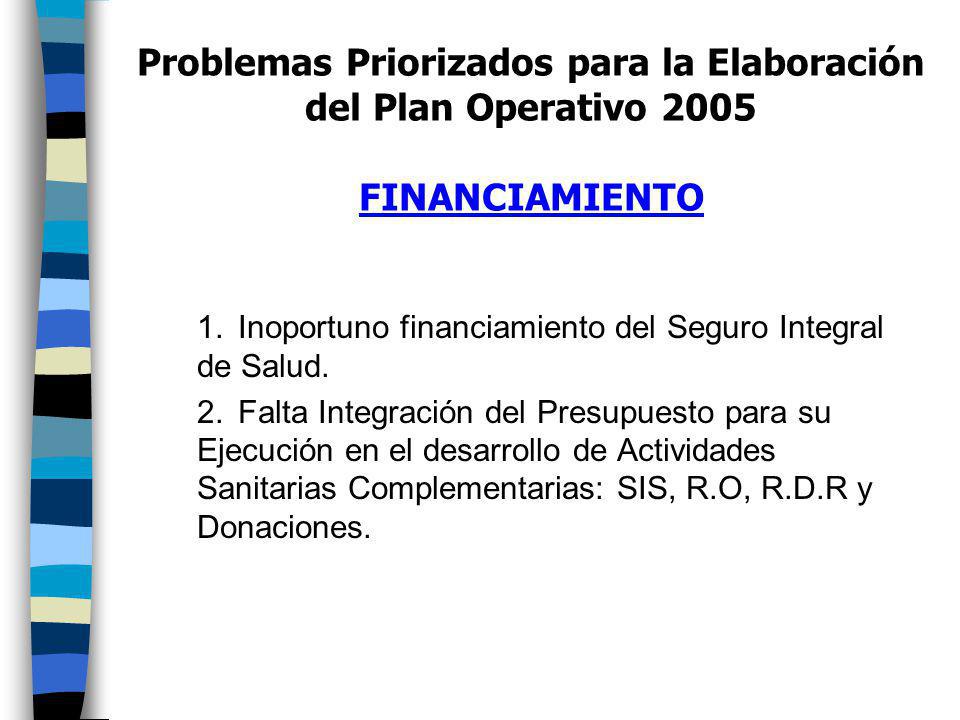 Problemas Priorizados para la Elaboración del Plan Operativo 2005

FINANCIAMIENTO

1. Inoportuno financiamiento del Seguro Integral de Salud.

2. Falta Integración del Presupuesto para su Ejecución en el desarrollo de Actividades Sanitarias Complementarias: SIS, R.O, R.D.R y Donaciones.